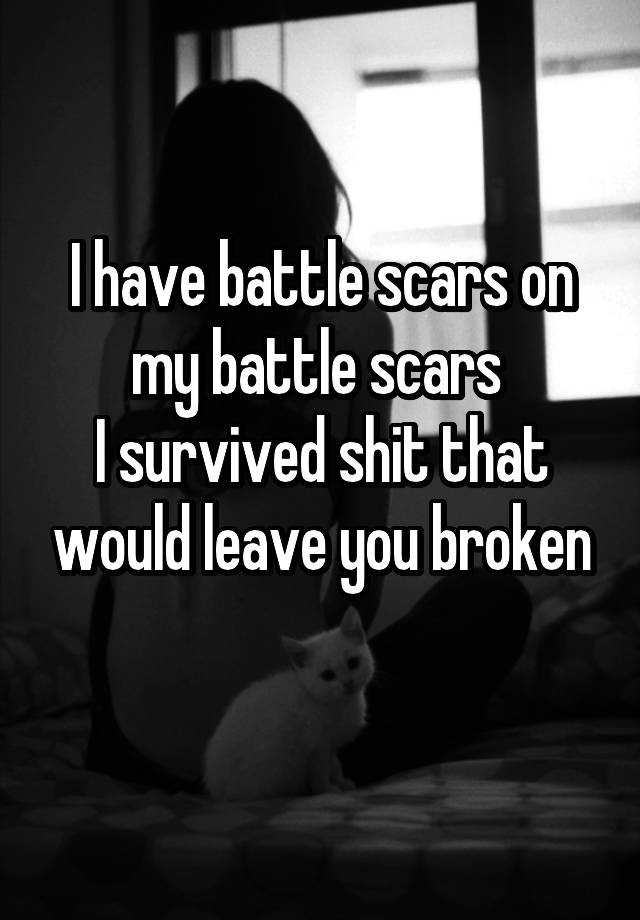 I have battle scars on my battle scars
I survived shit that would leave you broken